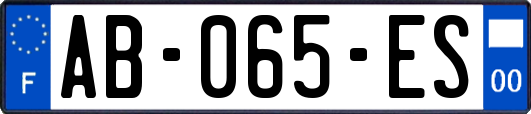 F
AB-065-ES
00